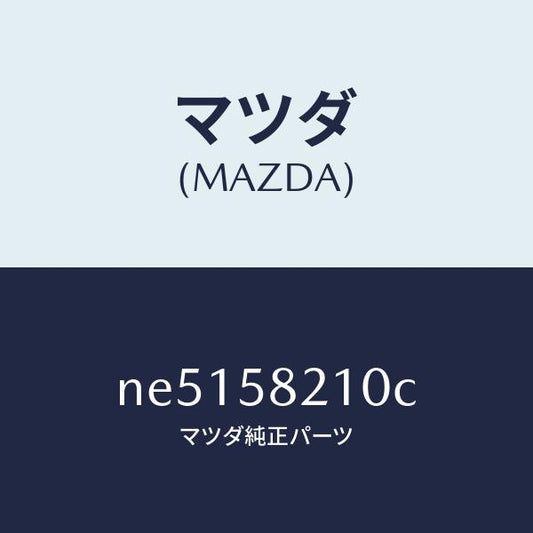 マツダ
(MAZDA)

ne5158210c
マツダ純正パーツ